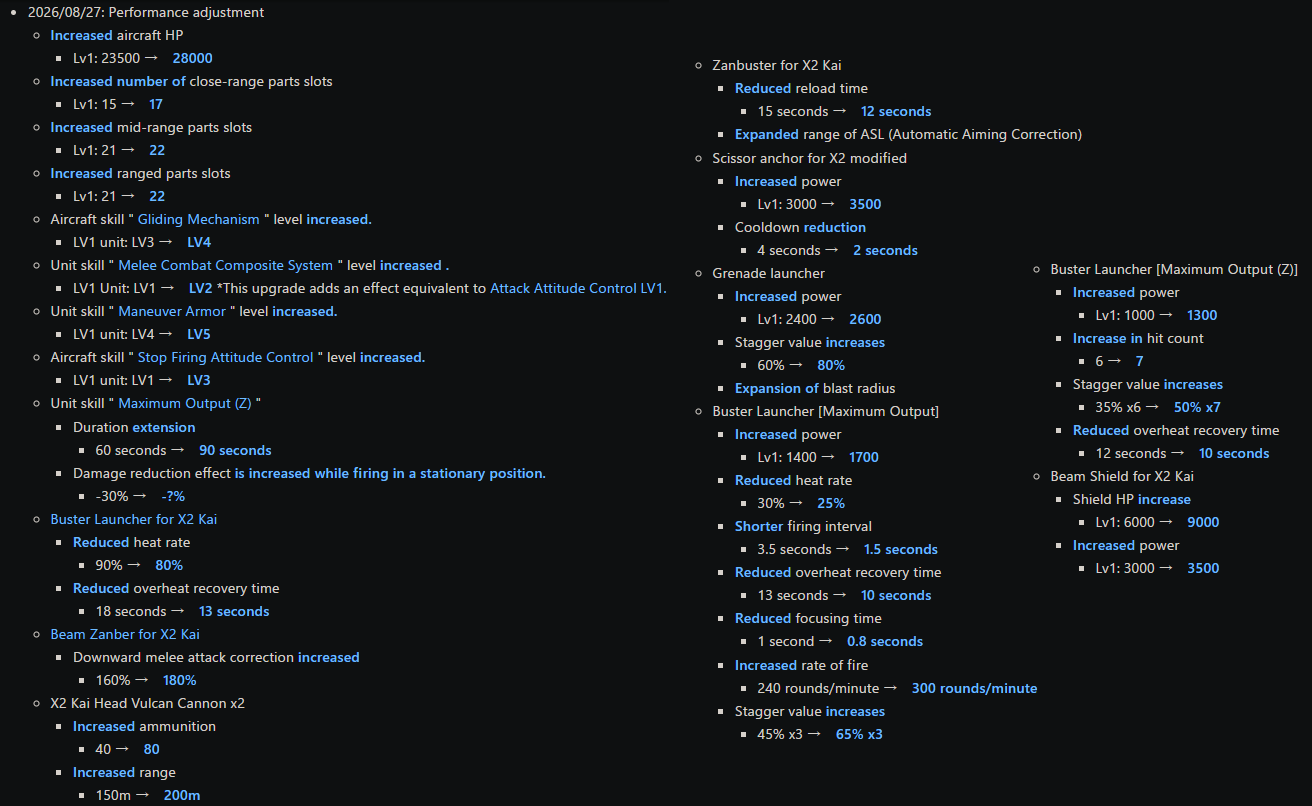 2026/08/27: Performance adjustment

Increased aircraft HP
Lv1: 23500 → 28000
Increased number of close-range parts slots
Lv1: 15 → 17
Increased mid-range parts slots
Lv1: 21 → 22
Increased ranged parts slots
Lv1: 21 → 22
Aircraft skill " Gliding Mechanism " level increased.
LV1 unit: LV3 → LV4
Unit skill " Melee Combat Composite System " level increased .
LV1 Unit: LV1 → LV2 *This upgrade adds an effect equivalent to Attack Attitude Control LV1.
Unit skill " Maneuver Armor " level increased.
LV1 unit: LV4 → LV5
Aircraft skill " Stop Firing Attitude Control " level increased.
LV1 unit: LV1 → LV3
Unit skill " Maximum Output (Z) "
Duration extension
60 seconds → 90 seconds
Damage reduction effect is increased while firing in a stationary position.
-30% → -?%
Buster Launcher for X2 Kai
Reduced heat rate
90% → 80%
Reduced overheat recovery time
18 seconds → 13 seconds
Beam Zanber for X2 Kai
Downward melee attack correction increased
160% → 180%
X2 Kai Head Vulcan Cannon x2
Increased ammunition
40 → 80
Increased range
150m → 200m

Zanbuster for X2 Kai
Reduced reload time
15 seconds → 12 seconds
Expanded range of ASL (Automatic Aiming Correction)
Scissor anchor for X2 modified
Increased power
Lv1: 3000 → 3500
Cooldown reduction
4 seconds → 2 seconds
Grenade launcher
Increased power
Lv1: 2400 → 2600
Stagger value increases
60% → 80%
Expansion of blast radius
Buster Launcher [Maximum Output]
Increased power
Lv1: 1400 → 1700
Reduced heat rate
30% → 25%
Shorter firing interval
3.5 seconds → 1.5 seconds
Reduced overheat recovery time
13 seconds → 10 seconds
Reduced focusing time
1 second → 0.8 seconds
Increased rate of fire
240 rounds/minute → 300 rounds/minute
Stagger value increases
45% x3 → 65% x3

Buster Launcher [Maximum Output (Z)]
Increased power
Lv1: 1000 → 1300
Increase in hit count
6 → 7
Stagger value increases
35% x6 → 50% x7
Reduced overheat recovery time
12 seconds → 10 seconds
Beam Shield for X2 Kai
Shield HP increase
Lv1: 6000 → 9000
Increased power
Lv1: 3000 → 3500